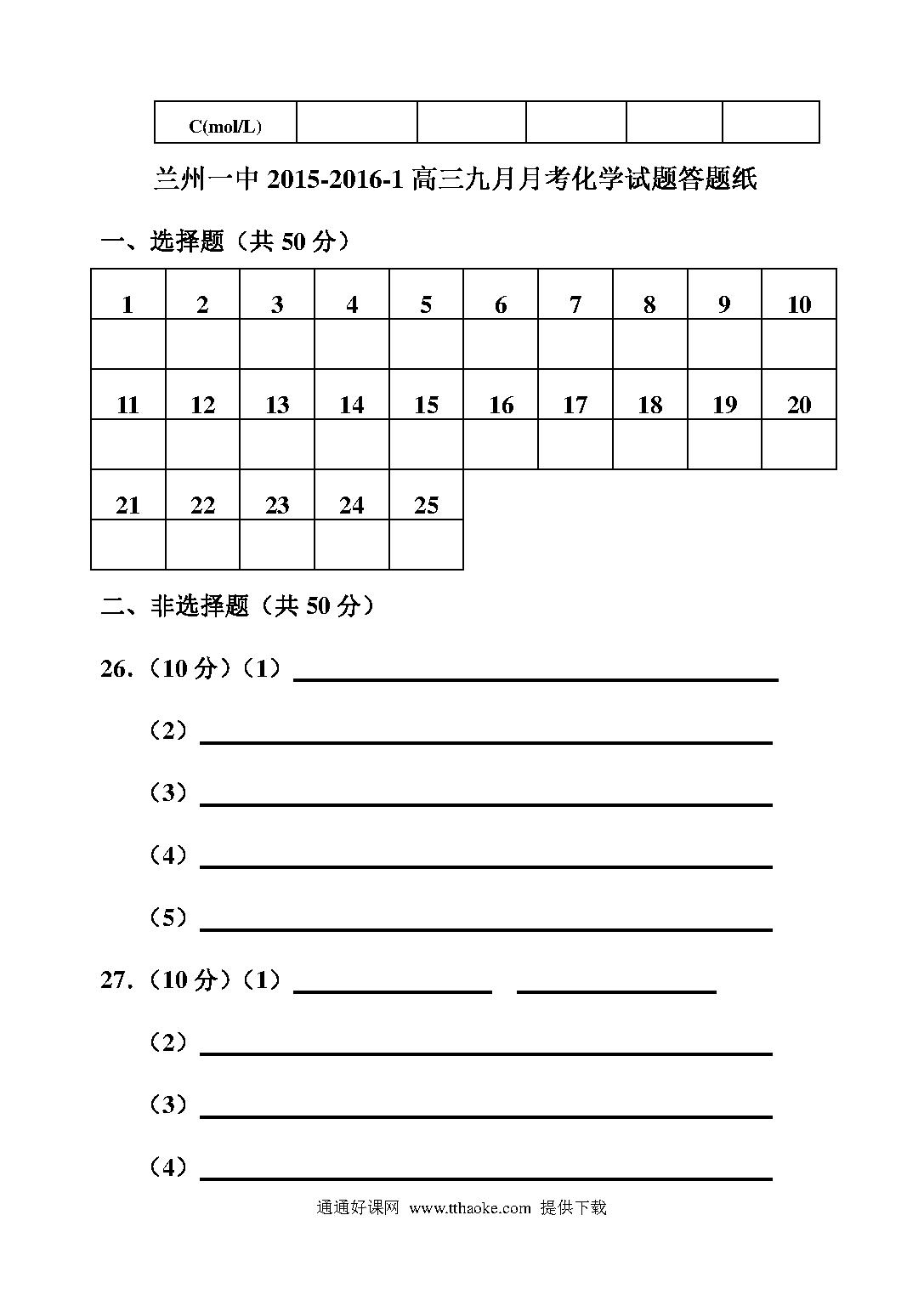 | C(mol/L) | | | | | |
|---|---|---|---|---|---|

兰州一中 2015-2016-1 高三九月月考化学试题答题纸

一、选择题（共 50 分）

| 1 | 2 | 3 | 4 | 5 | 6 | 7 | 8 | 9 | 10 |
|---|---|---|---|---|---|---|---|---|---|
| | | | | | | | | | |
| 11 | 12 | 13 | 14 | 15 | 16 | 17 | 18 | 19 | 20 |
| | | | | | | | | | |
| 21 | 22 | 23 | 24 | 25 | | | | | |
| | | | | | | | | | |

二、非选择题（共 50 分）

26.（10 分）（1）

（2）

（3）

（4）

（5）

27.（10 分）（1）

（2）

（3）

（4）

通通好课网 www.tthaoke.com 提供下载